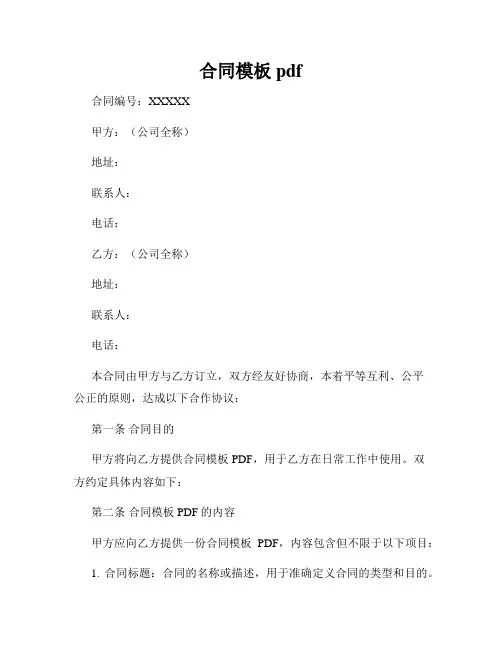 合同模板 pdf

合同编号：XXXXX

甲方：（公司全称）

地址：

联系人：

电话：

乙方：（公司全称）

地址：

联系人：

电话：

本合同由甲方与乙方订立，双方经友好协商，本着平等互利、公平公正的原则，达成以下合作协议：

第一条 合同目的

甲方将向乙方提供合同模板 PDF，用于乙方在日常工作中使用。双方约定具体内容如下：

第二条 合同模板 PDF 的内容

甲方应向乙方提供一份合同模板 PDF，内容包含但不限于以下项目：

1. 合同标题：合同的名称或描述，用于准确定义合同的类型和目的。